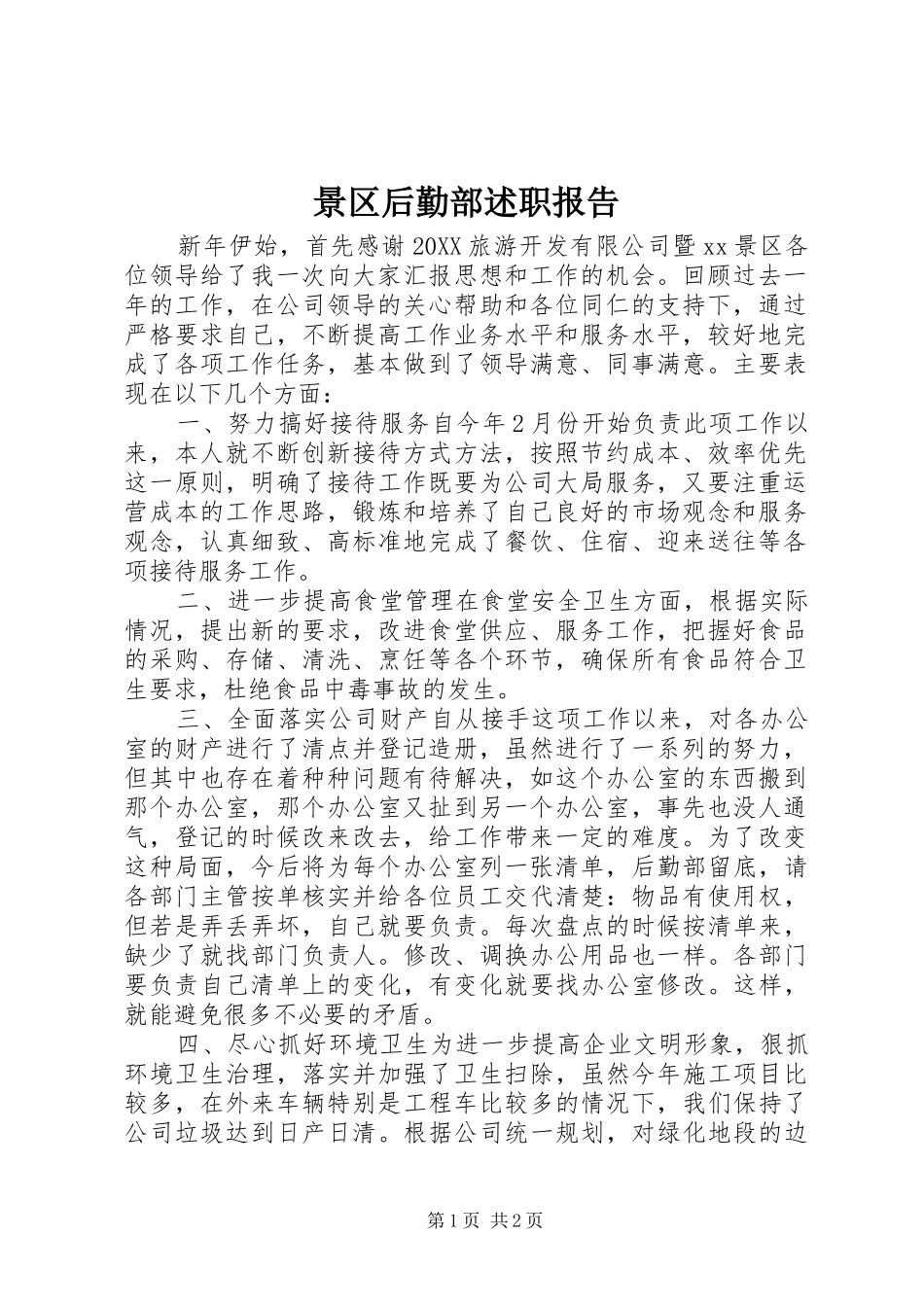 景区后勤部述职报告

新年伊始，首先感谢20XX旅游开发有限公司暨xx景区各位领导给了我一次向大家汇报思想和工作的机会。回顾过去一年的工作，在公司领导的关心帮助和各位同仁的支持下，通过严格要求自己，不断提高工作业务水平和服务水平，较好地完成了各项工作任务，基本做到了领导满意、同事满意。主要表现在以下几个方面：

一、努力搞好接待服务自今年2月份开始负责此项工作以来，本人就不断创新接待方式方法，按照节约成本、效率优先这一原则，明确了接待工作既要为公司大局服务，又要注重运营成本的工作思路，锻炼和培养了自己良好的市场观念和服务观念，认真细致、高标准地完成了餐饮、住宿、迎来送往等各项接待服务工作。

二、进一步提高食堂管理在食堂安全卫生方面，根据实际情况，提出新的要求，改进食堂供应、服务工作，把握好食品的采购、存储、清洗、烹饪等各个环节，确保所有食品符合卫生要求，杜绝食品中毒事故的发生。

三、全面落实公司财产自从接手这项工作以来，对各办公室的财产进行了清点并登记造册，虽然进行了一系列的努力，但其中也存在着种种问题有待解决，如这个办公室的东西搬到那个办公室，那个办公室又扯到另一个办公室，事先也没人通气，登记的时候改来改去，给工作带来一定的难度。为了改变这种局面，今后将为每个办公室列一张清单，后勤部留底，请各部门主管按单核实并给各位员工交代清楚：物品有使用权，但若是弄丢弄坏，自己就要负责。每次盘点的时候按清单来，缺少了就找部门负责人。修改、调换办公用品也一样。各部门要负责自己清单上的变化，有变化就要找办公室修改。这样，就能避免很多不必要的矛盾。

四、尽心抓好环境卫生为进一步提高企业文明形象，狠抓环境卫生治理，落实并加强了卫生扫除，虽然今年施工项目比较多，在外来车辆特别是工程车比较多的情况下，我们保持了公司垃圾达到日产日清。根据公司统一规划，对绿化地段的边

第1页 共2页